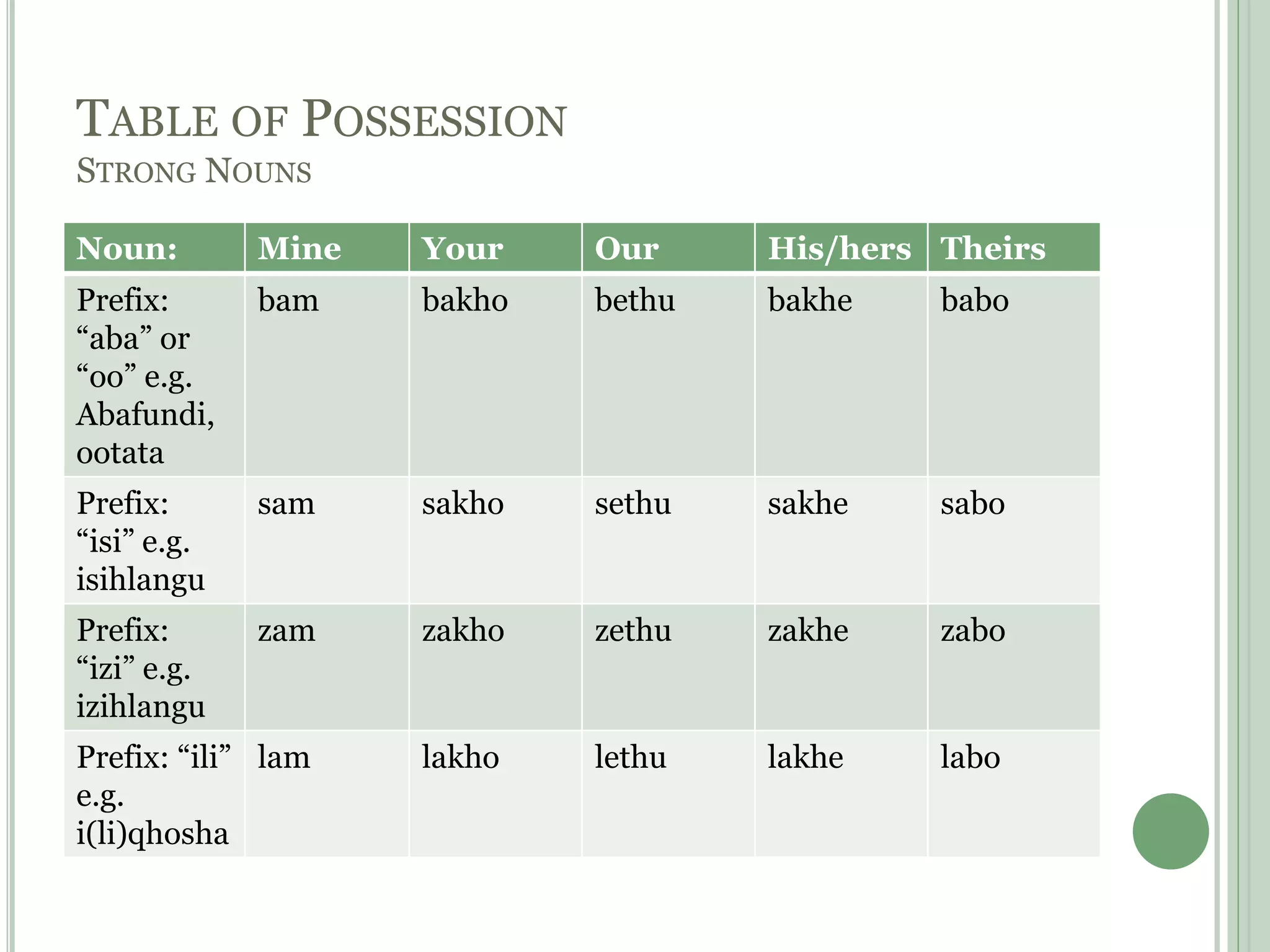 TABLE OF POSSESSION
STRONG NOUNS

| Noun: | Mine | Your | Our | His/hers | Theirs |
|---|---|---|---|---|---|
| Prefix: “aba” or “oo” e.g. Abafundi, ootata | bam | bakho | bethu | bakhe | babo |
| Prefix: “isi” e.g. isihlangu | sam | sakho | sethu | sakhe | sabo |
| Prefix: “izi” e.g. izihlangu | zam | zakho | zethu | zakhe | zabo |
| Prefix: “ili” e.g. i(li)qhosha | lam | lakho | lethu | lakhe | labo |